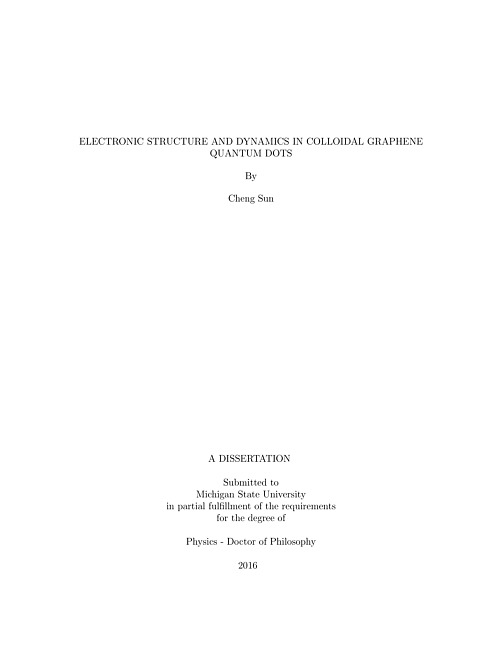 ELECTRONIC STRUCTURE AND DYNAMICS IN COLLOIDAL GRAPHENE QUANTUM DOTS

By

Cheng Sun

A DISSERTATION

Submitted to
Michigan State University
in partial fulfillment of the requirements
for the degree of

Physics - Doctor of Philosophy

2016